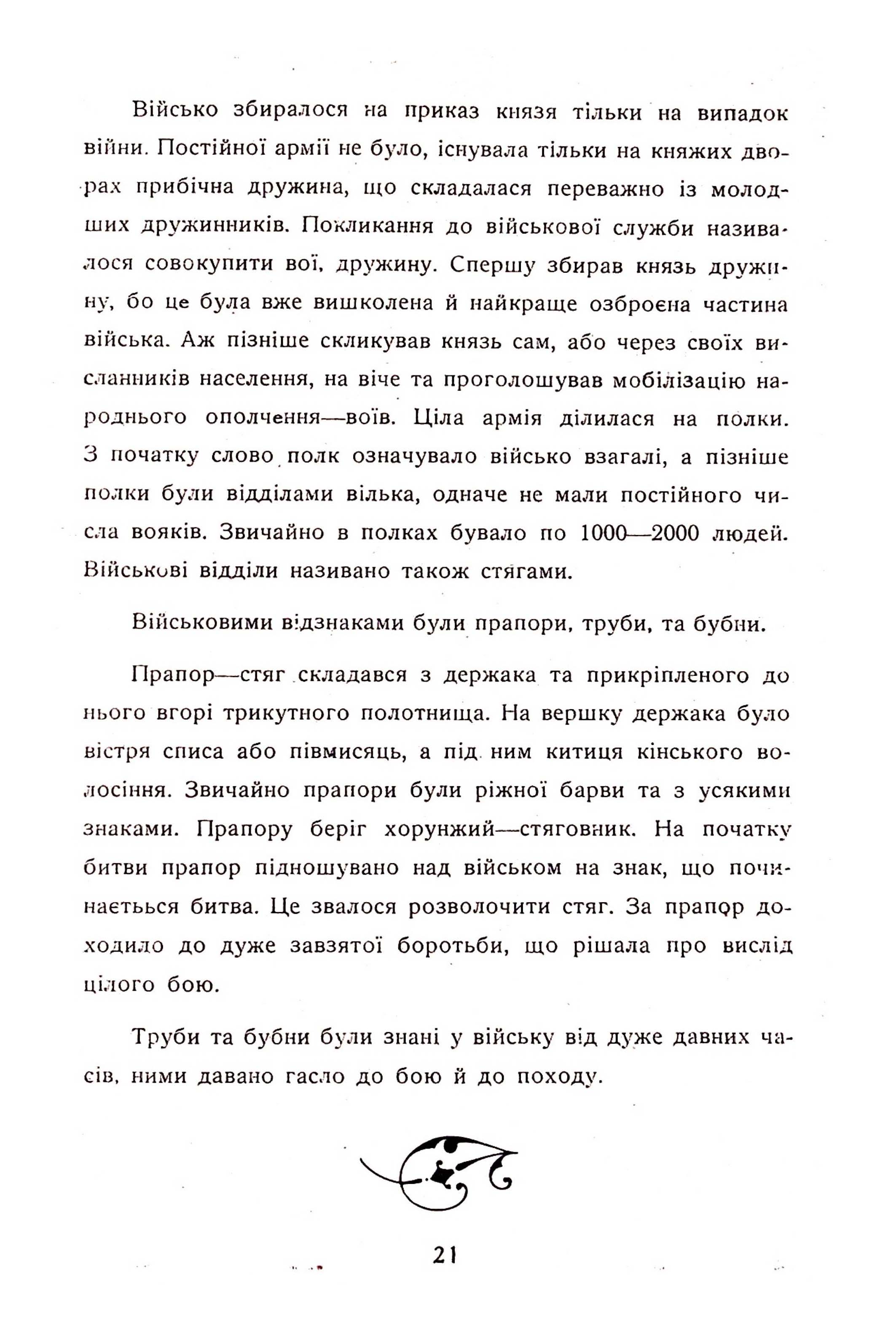 Військо збиралося на приказ князя тільки на випадок війни. Постійної армії не було, існувала тільки на княжих дворах прибічна дружина, що складалася переважно із молодших дружинників. Покликання до військової служби називалося совокупити вої, дружину. Спершу збирав князь дружину, бо це була вже вишколена й найкраще озброєна частина війська. Аж пізніше скликував князь сам, або через своїх висланників населення, на віче та проголошував мобілізацію народнього ополчення—воїв. Ціла армія ділилася на полки. З початку слово полк означувало військо взагалі, а пізніше полки були відділами вілька, одначе не мали постійного числа вояків. Звичайно в полках бувало по 1000—2000 людей. Військові відділи називано також стягами.

Військовими відзнаками були прапори, труби, та бубни.

Прапор—стяг складався з держака та прикріпленого до нього вгорі трикутного полотнища. На вершку держака було вістря списа або півмисяць, а під ним китиця кінського волосіння. Звичайно прапори були ріжної барви та з усякими знаками. Прапору беріг хорунжий—стяговник. На початку битви прапор підношувано над військом на знак, що починається битва. Це звалося розволочити стяг. За прапор доходило до дуже завзятої боротьби, що рішала про вислід цілого бою.

Труби та бубни були знані у війську від дуже давних часів, ними давано гасло до бою й до походу.

21